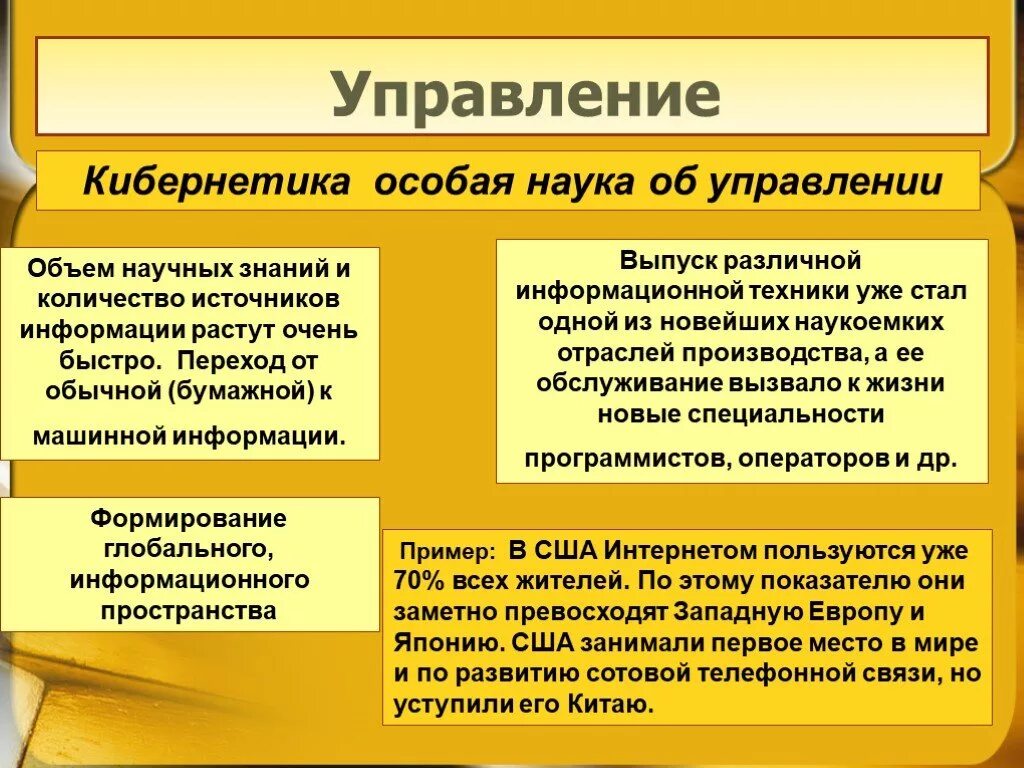 Управление

Кибернетика особая наука об управлении

Объем научных знаний и количество источников информации растут очень быстро. Переход от обычной (бумажной) к

машинной информации.

Выпуск различной информационной техники уже стал одной из новейших наукоемких отраслей производства, а ее обслуживание вызвало к жизни новые специальности

программистов, операторов и др.

Формирование глобального, информационного пространства

Пример: В США Интернетом пользуются уже 70% всех жителей. По этому показателю они заметно превосходят Западную Европу и Японию. США занимали первое место в мире и по развитию сотовой телефонной связи, но уступили его Китаю.